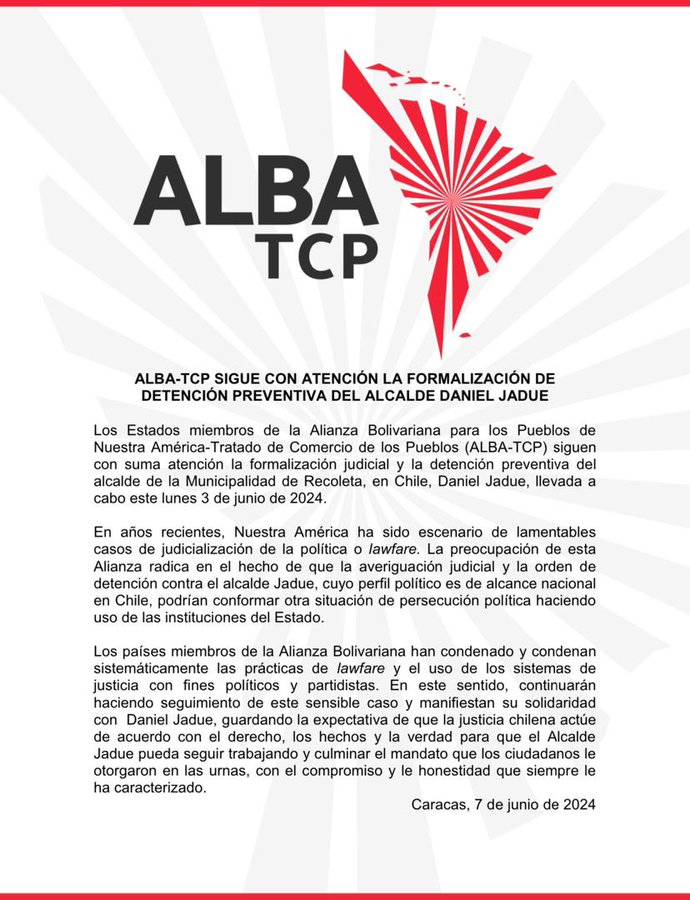 ALBA
TCP

ALBA-TCP SIGUE CON ATENCIÓN LA FORMALIZACIÓN DE DETENCIÓN PREVENTIVA DEL ALCALDE DANIEL JADUE

Los Estados miembros de la Alianza Bolivariana para los Pueblos de Nuestra América-Tratado de Comercio de los Pueblos (ALBA-TCP) siguen con suma atención la formalización judicial y la detención preventiva del alcalde de la Municipalidad de Recoleta, en Chile, Daniel Jadue, llevada a cabo este lunes 3 de junio de 2024.

En años recientes, Nuestra América ha sido escenario de lamentables casos de judicialización de la política o lawfare. La preocupación de esta Alianza radica en el hecho de que la averiguación judicial y la orden de detención contra el alcalde Jadue, cuyo perfil político es de alcance nacional en Chile, podrían conformar otra situación de persecución política haciendo uso de las instituciones del Estado.

Los países miembros de la Alianza Bolivariana han condenado y condenan sistemáticamente las prácticas de lawfare y el uso de los sistemas de justicia con fines políticos y partidistas. En este sentido, continuarán haciendo seguimiento de este sensible caso y manifiestan su solidaridad con Daniel Jadue, guardando la expectativa de que la justicia chilena actúe de acuerdo con el derecho, los hechos y la verdad para que el Alcalde Jadue pueda seguir trabajando y culminar el mandato que los ciudadanos le otorgaron en las urnas, con el compromiso y le honestidad que siempre le ha caracterizado.

Caracas, 7 de junio de 2024